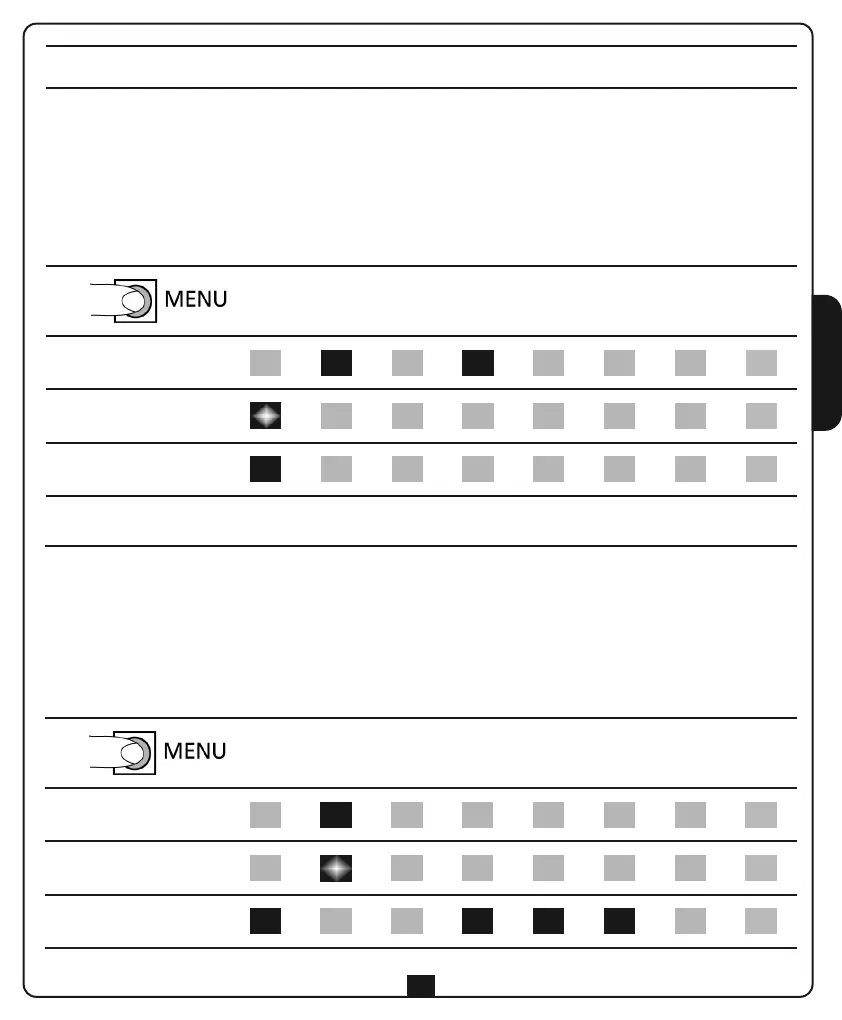 MENU

MENU